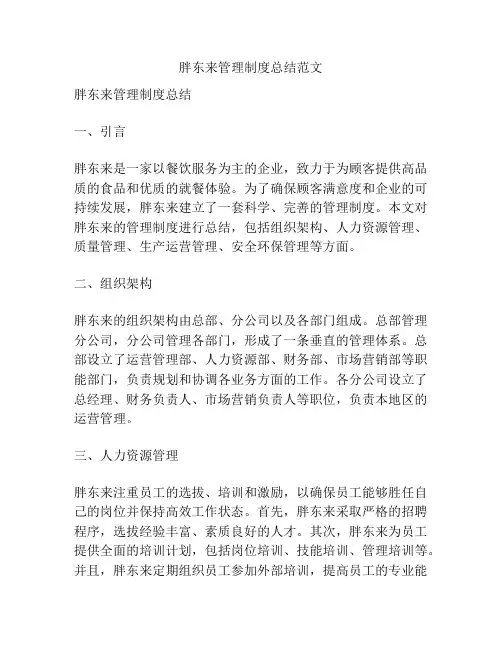 胖东来管理制度总结范文

胖东来管理制度总结

一、引言

胖东来是一家以餐饮服务为主的企业，致力于为顾客提供高品质的食品和优质的就餐体验。为了确保顾客满意度和企业的可持续发展，胖东来建立了一套科学、完善的管理制度。本文对胖东来的管理制度进行总结，包括组织架构、人力资源管理、质量管理、生产运营管理、安全环保管理等方面。

二、组织架构

胖东来的组织架构由总部、分公司以及各部门组成。总部管理分公司，分公司管理各部门，形成了一条垂直的管理体系。总部设立了运营管理部、人力资源部、财务部、市场营销部等职能部门，负责规划和协调各业务方面的工作。各分公司设立了总经理、财务负责人、市场营销负责人等职位，负责本地区的运营管理。

三、人力资源管理

胖东来注重员工的选拔、培训和激励，以确保员工能够胜任自己的岗位并保持高效工作状态。首先，胖东来采取严格的招聘程序，选拔经验丰富、素质良好的人才。其次，胖东来为员工提供全面的培训计划，包括岗位培训、技能培训、管理培训等。并且，胖东来定期组织员工参加外部培训，提高员工的专业能